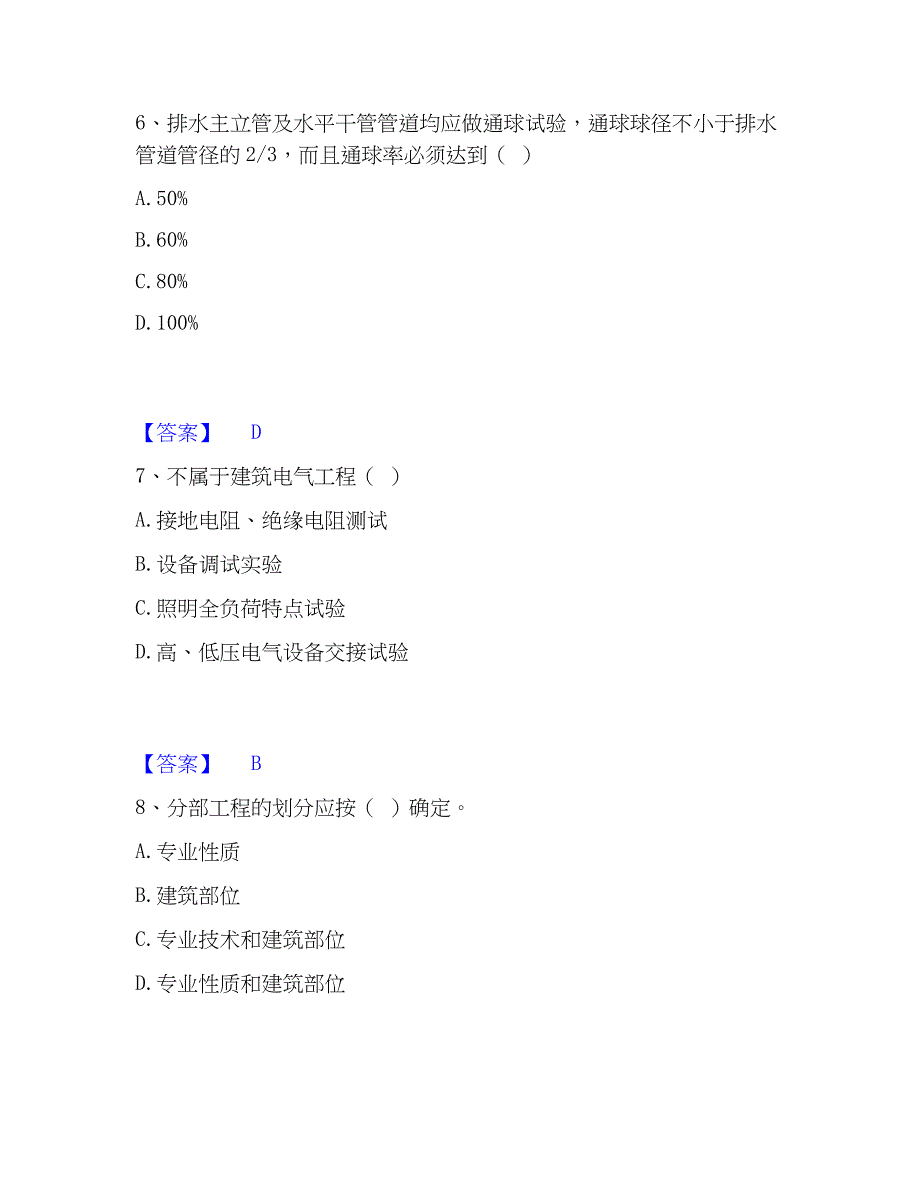 6、排水主立管及水平干管管道均应做通球试验，通球球径不小于排水管道管径的 2/3，而且通球率必须达到（  ）

A. 50%

B. 60%

C. 80%

D. 100%

【答案】 D

7、不属于建筑电气工程（  ）

A. 接地电阻、绝缘电阻测试

B. 设备调试实验

C. 照明全负荷特点试验

D. 高、低压电气设备交接试验

【答案】 B

8、分部工程的划分应按（  ）确定。

A. 专业性质

B. 建筑部位

C. 专业技术和建筑部位

D. 专业性质和建筑部位